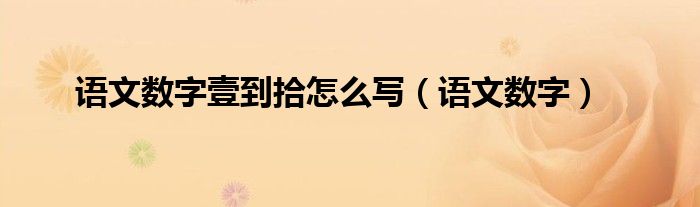 语文数字壹到拾怎么写（语文数字）